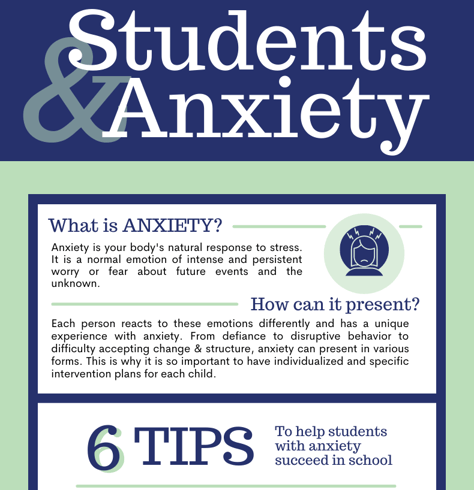 Students & Anxiety

What is ANXIETY?

Anxiety is your body's natural response to stress. It is a normal emotion of intense and persistent worry or fear about future events and the unknown.

How can it present?

Each person reacts to these emotions differently and has a unique experience with anxiety. From defiance to disruptive behavior to difficulty accepting change & structure, anxiety can present in various forms. This is why it is so important to have individualized and specific intervention plans for each child.

6 TIPS

To help students with anxiety succeed in school